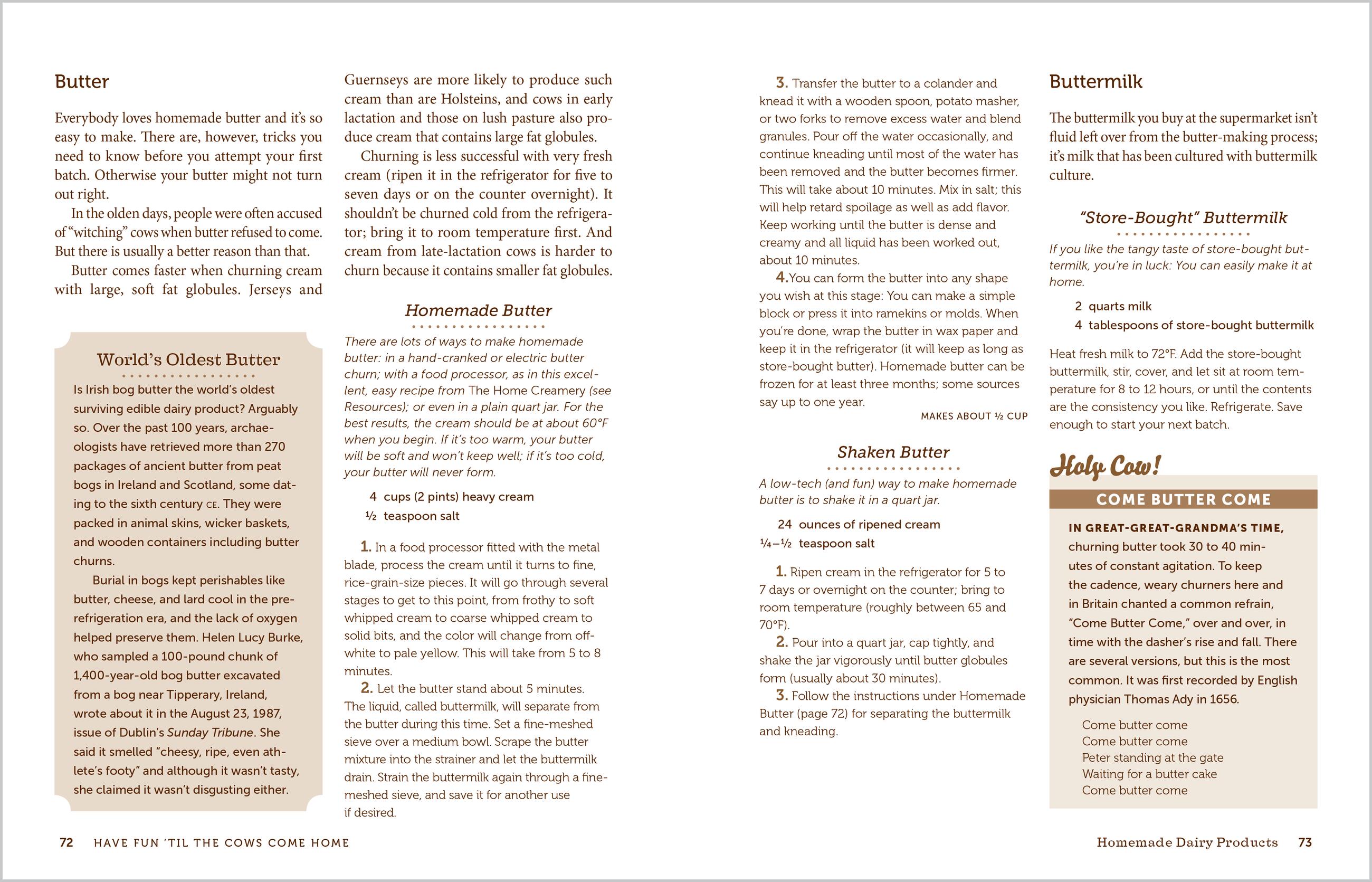 Butter

Everybody loves homemade butter and it's so easy to make. There are, however, tricks you need to know before you attempt your first batch. Otherwise your butter might not turn out right.

In the olden days, people were often accused of "witching" cows when butter refused to come. But there is usually a better reason than that.

Butter comes faster when churning cream with large, soft fat globules. Jerseys and Guernseys are more likely to produce such cream than are Holsteins, and cows in early lactation and those on lush pasture also produce cream that contains large fat globules.

Churning is less successful with very fresh cream (ripen it in the refrigerator for five to seven days or on the counter overnight). It shouldn't be churned cold from the refrigerator; bring it to room temperature first. And cream from late-lactation cows is harder to churn because it contains smaller fat globules.

World's Oldest Butter

Is Irish bog butter the world's oldest surviving edible dairy product? Arguably so. Over the past 100 years, archaeologists have retrieved more than 270 packages of ancient butter from peat bogs in Ireland and Scotland, some dating to the sixth century CE. They were packed in animal skins, wicker baskets, and wooden containers including butter churns.

Burial in bogs kept perishables like butter, cheese, and lard cool in the pre-refrigeration era, and the lack of oxygen helped preserve them. Helen Lucy Burke, who sampled a 100-pound chunk of 1,400-year-old bog butter excavated from a bog near Tipperary, Ireland, wrote about it in the August 23, 1987, issue of Dublin's Sunday Tribune. She said it smelled "cheesy, ripe, even athlete's footy" and although it wasn't tasty, she claimed it wasn't disgusting either.

Homemade Butter

There are lots of ways to make homemade butter: in a hand-cranked or electric butter churn; with a food processor, as in this excellent, easy recipe from The Home Creamery (see Resources); or even in a plain quart jar. For the best results, the cream should be at about 60°F when you begin. If it's too warm, your butter will be soft and won't keep well; if it's too cold, your butter will never form.

4 cups (2 pints) heavy cream
½ teaspoon salt

1. In a food processor fitted with the metal blade, process the cream until it turns to fine, rice-grain-size pieces. It will go through several stages to get to this point, from frothy to soft whipped cream to coarse whipped cream to solid bits, and the color will change from off-white to pale yellow. This will take from 5 to 8 minutes.

2. Let the butter stand about 5 minutes. The liquid, called buttermilk, will separate from the butter during this time. Set a fine-meshed sieve over a medium bowl. Scrape the butter mixture into the strainer and let the buttermilk drain. Strain the buttermilk again through a fine-meshed sieve, and save it for another use if desired.

3. Transfer the butter to a colander and knead it with a wooden spoon, potato masher, or two forks to remove excess water and blend granules. Pour off the water occasionally, and continue kneading until most of the water has been removed and the butter becomes firmer. This will take about 10 minutes. Mix in salt; this will help retard spoilage as well as add flavor. Keep working until the butter is dense and creamy and all liquid has been worked out, about 10 minutes.

4.You can form the butter into any shape you wish at this stage: You can make a simple block or press it into ramekins or molds. When you're done, wrap the butter in wax paper and keep it in the refrigerator (it will keep as long as store-bought butter). Homemade butter can be frozen for at least three months; some sources say up to one year.

MAKES ABOUT ½ CUP

Shaken Butter

A low-tech (and fun) way to make homemade butter is to shake it in a quart jar.

24 ounces of ripened cream
¼–½ teaspoon salt

1. Ripen cream in the refrigerator for 5 to 7 days or overnight on the counter; bring to room temperature (roughly between 65 and 70°F).

2. Pour into a quart jar, cap tightly, and shake the jar vigorously until butter globules form (usually about 30 minutes).

3. Follow the instructions under Homemade Butter (page 72) for separating the buttermilk and kneading.

Buttermilk

The buttermilk you buy at the supermarket isn't fluid left over from the butter-making process; it's milk that has been cultured with buttermilk culture.

"Store-Bought" Buttermilk

If you like the tangy taste of store-bought buttermilk, you're in luck: You can easily make it at home.

2 quarts milk
4 tablespoons of store-bought buttermilk

Heat fresh milk to 72°F. Add the store-bought buttermilk, stir, cover, and let sit at room temperature for 8 to 12 hours, or until the contents are the consistency you like. Refrigerate. Save enough to start your next batch.

Holy Cow!

COME BUTTER COME

IN GREAT-GREAT-GRANDMA'S TIME, churning butter took 30 to 40 minutes of constant agitation. To keep the cadence, weary churners here and in Britain chanted a common refrain, "Come Butter Come," over and over, in time with the dasher's rise and fall. There are several versions, but this is the most common. It was first recorded by English physician Thomas Ady in 1656.

Come butter come
Come butter come
Peter standing at the gate
Waiting for a butter cake
Come butter come

72 HAVE FUN 'TIL THE COWS COME HOME

Homemade Dairy Products 73